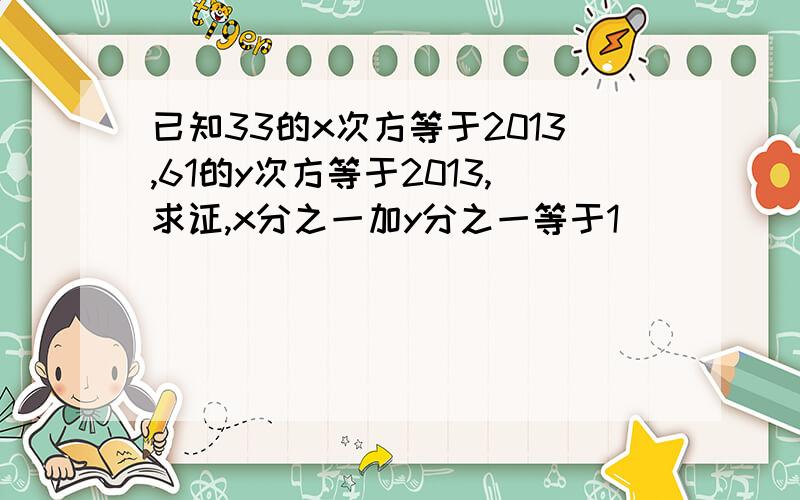 tiger

已知33的x次方等于2013,61的y次方等于2013,求证,x分之一加y分之一等于1